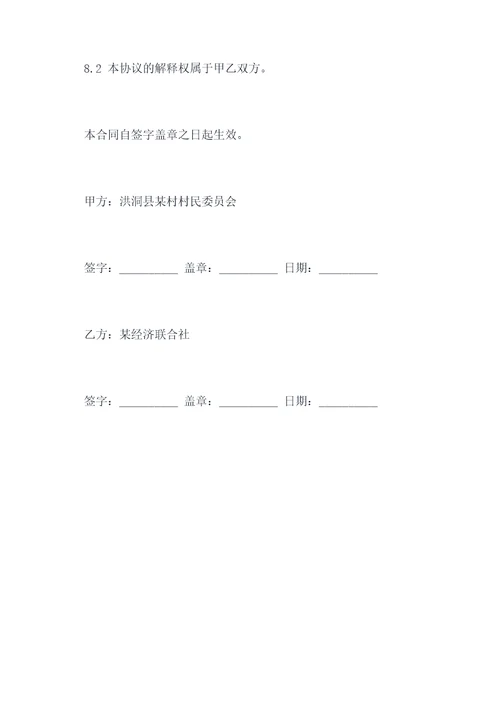 8.2 本协议的解释权属于甲乙双方。

本合同自签字盖章之日起生效。

甲方：洪洞县某村村民委员会

签字：__________ 盖章：__________ 日期：__________

乙方：某经济联合社

签字：__________ 盖章：__________ 日期：__________